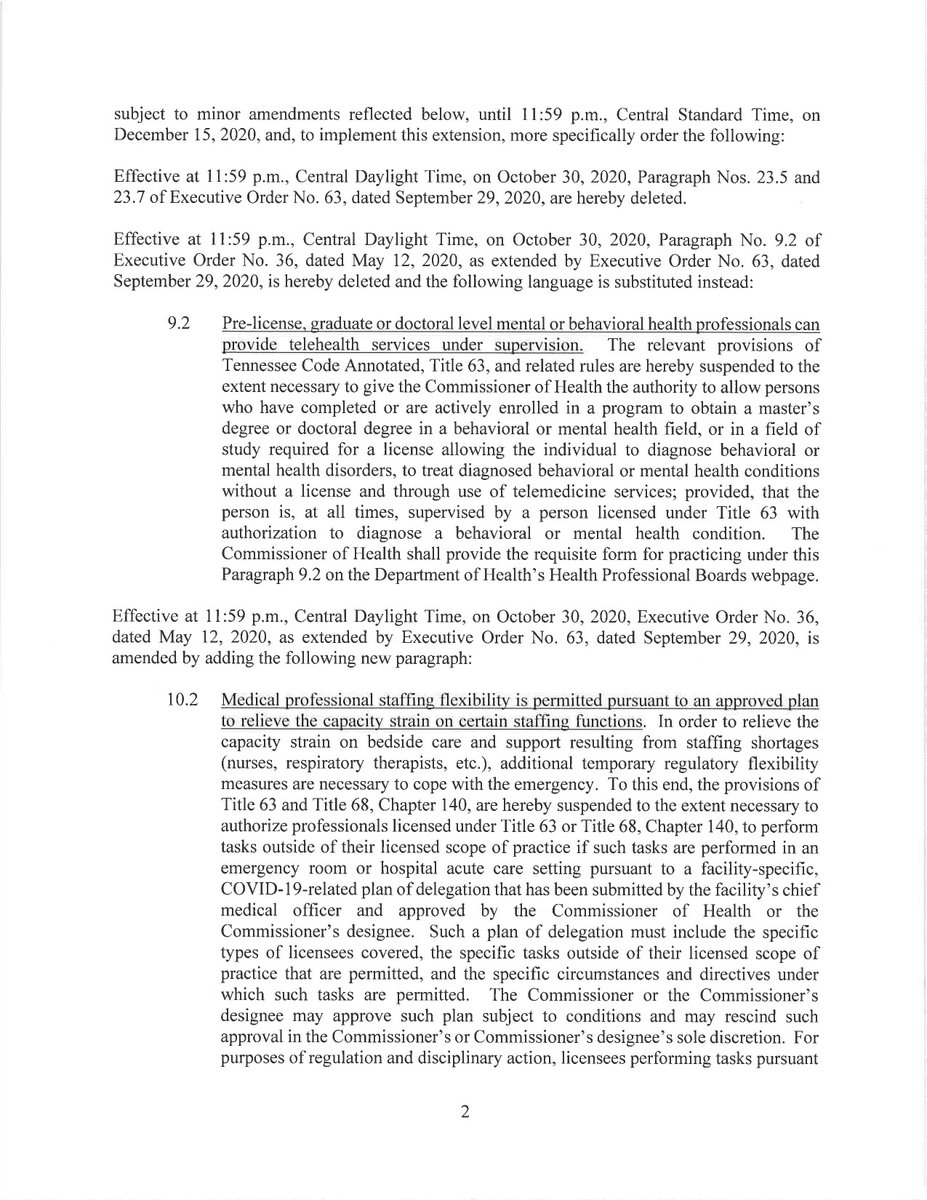 subject to minor amendments reflected below, until 11:59 p.m., Central Standard Time, on December 15, 2020, and, to implement this extension, more specifically order the following:

Effective at 11:59 p.m., Central Daylight Time, on October 30, 2020, Paragraph Nos. 23.5 and 23.7 of Executive Order No. 63, dated September 29, 2020, are hereby deleted.

Effective at 11:59 p.m., Central Daylight Time, on October 30, 2020, Paragraph No. 9.2 of Executive Order No. 36, dated May 12, 2020, as extended by Executive Order No. 63, dated September 29, 2020, is hereby deleted and the following language is substituted instead:

9.2 Pre-license, graduate or doctoral level mental or behavioral health professionals can provide telehealth services under supervision. The relevant provisions of Tennessee Code Annotated, Title 63, and related rules are hereby suspended to the extent necessary to give the Commissioner of Health the authority to allow persons who have completed or are actively enrolled in a program to obtain a master's degree or doctoral degree in a behavioral or mental health field, or in a field of study required for a license allowing the individual to diagnose behavioral or mental health disorders, to treat diagnosed behavioral or mental health conditions without a license and through use of telemedicine services; provided, that the person is, at all times, supervised by a person licensed under Title 63 with authorization to diagnose a behavioral or mental health condition. The Commissioner of Health shall provide the requisite form for practicing under this Paragraph 9.2 on the Department of Health's Health Professional Boards webpage.

Effective at 11:59 p.m., Central Daylight Time, on October 30, 2020, Executive Order No. 36, dated May 12, 2020, as extended by Executive Order No. 63, dated September 29, 2020, is amended by adding the following new paragraph:

10.2 Medical professional staffing flexibility is permitted pursuant to an approved plan to relieve the capacity strain on certain staffing functions. In order to relieve the capacity strain on bedside care and support resulting from staffing shortages (nurses, respiratory therapists, etc.), additional temporary regulatory flexibility measures are necessary to cope with the emergency. To this end, the provisions of Title 63 and Title 68, Chapter 140, are hereby suspended to the extent necessary to authorize professionals licensed under Title 63 or Title 68, Chapter 140, to perform tasks outside of their licensed scope of practice if such tasks are performed in an emergency room or hospital acute care setting pursuant to a facility-specific, COVID-19-related plan of delegation that has been submitted by the facility's chief medical officer and approved by the Commissioner of Health or the Commissioner's designee. Such a plan of delegation must include the specific types of licensees covered, the specific tasks outside of their licensed scope of practice that are permitted, and the specific circumstances and directives under which such tasks are permitted. The Commissioner or the Commissioner's designee may approve such plan subject to conditions and may rescind such approval in the Commissioner's or Commissioner's designee's sole discretion. For purposes of regulation and disciplinary action, licensees performing tasks pursuant

2